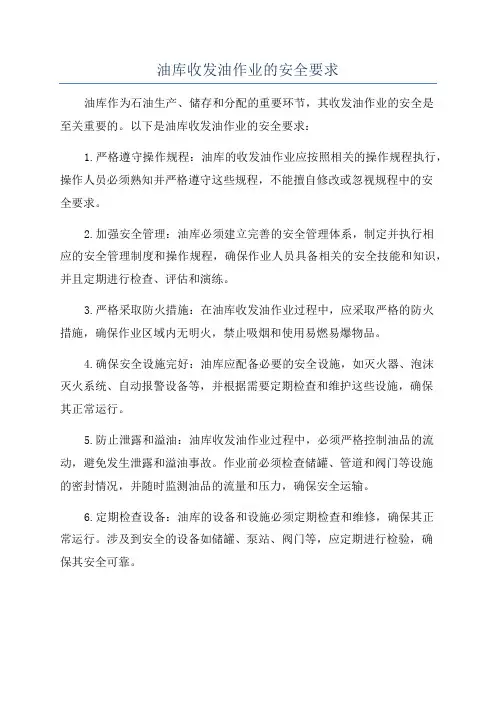 油库收发油作业的安全要求

油库作为石油生产、储存和分配的重要环节，其收发油作业的安全是至关重要的。以下是油库收发油作业的安全要求：

1.严格遵守操作规程：油库的收发油作业应按照相关的操作规程执行，操作人员必须熟知并严格遵守这些规程，不能擅自修改或忽视规程中的安全要求。

2.加强安全管理：油库必须建立完善的安全管理体系，制定并执行相应的安全管理制度和操作规程，确保作业人员具备相关的安全技能和知识，并且定期进行检查、评估和演练。

3.严格采取防火措施：在油库收发油作业过程中，应采取严格的防火措施，确保作业区域内无明火，禁止吸烟和使用易燃易爆物品。

4.确保安全设施完好：油库应配备必要的安全设施，如灭火器、泡沫灭火系统、自动报警设备等，并根据需要定期检查和维护这些设施，确保其正常运行。

5.防止泄露和溢油：油库收发油作业过程中，必须严格控制油品的流动，避免发生泄露和溢油事故。作业前必须检查储罐、管道和阀门等设施的密封情况，并随时监测油品的流量和压力，确保安全运输。

6.定期检查设备：油库的设备和设施必须定期检查和维修，确保其正常运行。涉及到安全的设备如储罐、泵站、阀门等，应定期进行检验，确保其安全可靠。